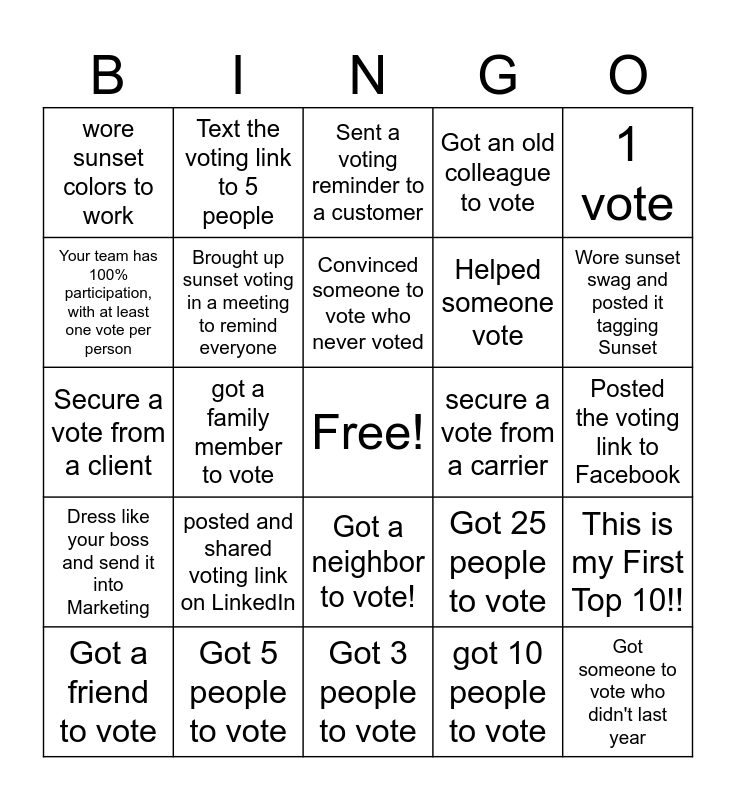 | B | I | N | G | O |
|---|---|---|---|---|
| wore sunset colors to work | Text the voting link to 5 people | Sent a voting reminder to a customer | Got an old colleague to vote | 1 vote |
| Your team has 100% participation, with at least one vote per person | Brought up sunset voting in a meeting to remind everyone | Convinced someone to vote who never voted | Helped someone vote | Wore sunset swag and posted it tagging Sunset |
| Secure a vote from a client | got a family member to vote | Free! | secure a vote from a carrier | Posted the voting link to Facebook |
| Dress like your boss and send it into Marketing | posted and shared voting link on LinkedIn | Got a neighbor to vote! | Got 25 people to vote | This is my First Top 10!! |
| Got a friend to vote | Got 5 people to vote | Got 3 people to vote | got 10 people to vote | Got someone to vote who didn't last year |